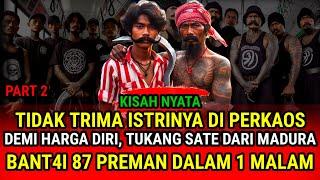 PART 2

KISAH NYATA

TIDAK TRIMA ISTRINYA DI PERKAOS

DEMI HARGA DIRI, TUKANG SATE DARI MADURA

BANT4I 87 PREMAN DALAM 1 MALAM